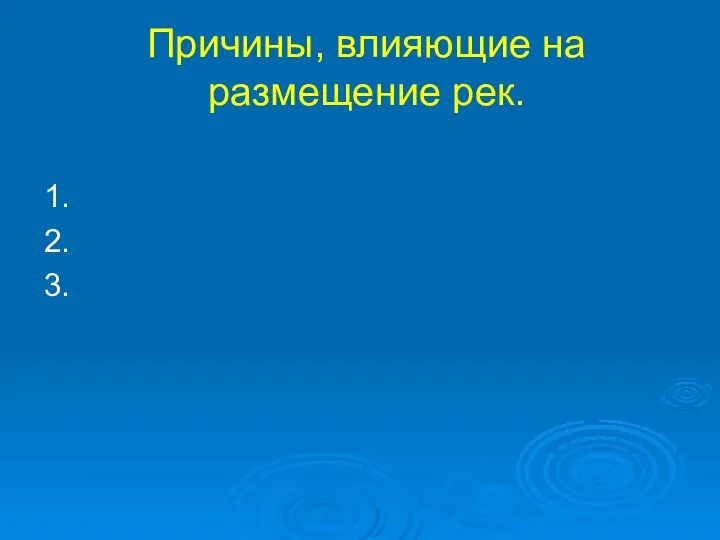 Причины, влияющие на размещение рек.

1.
2.
3.